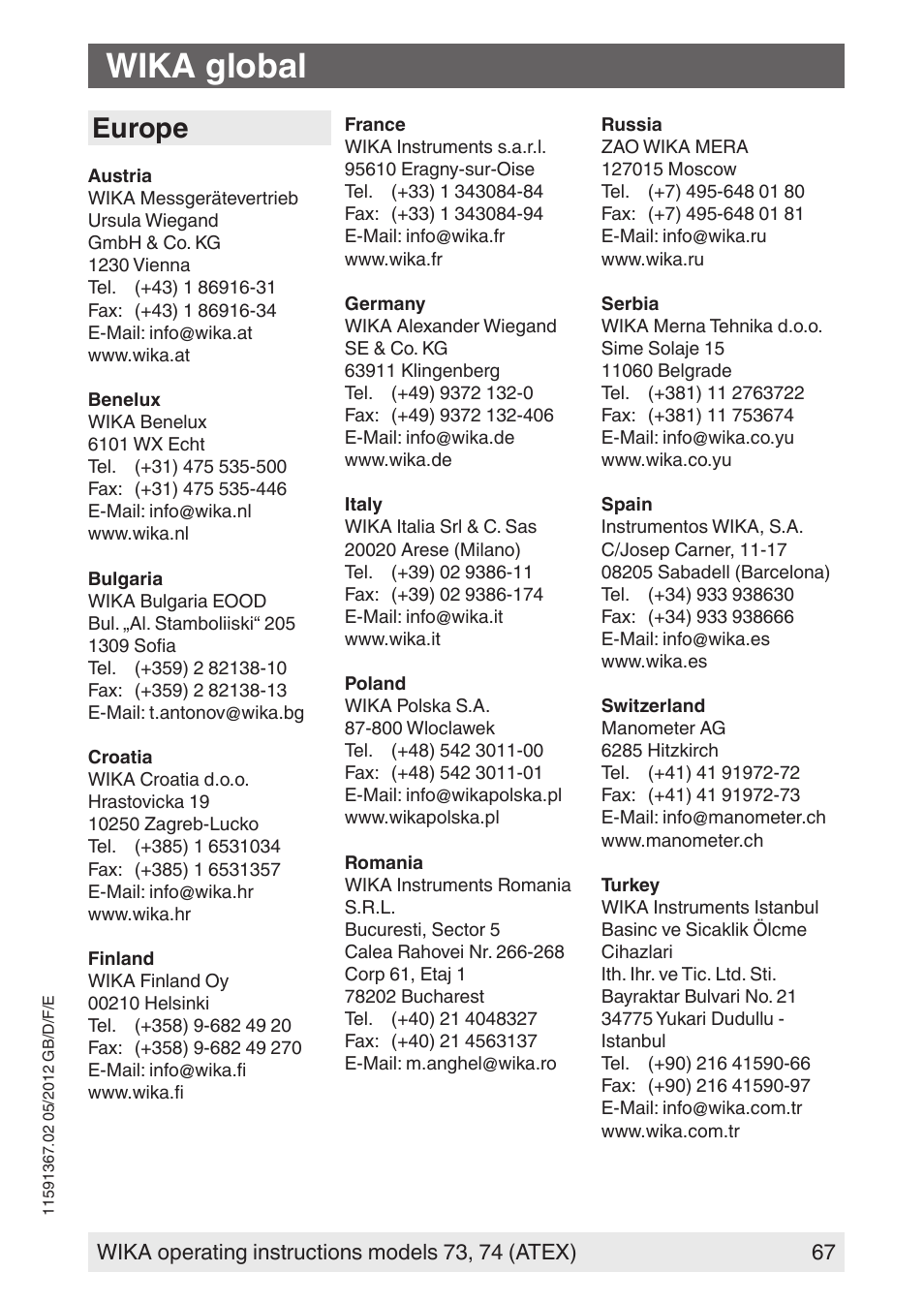 WIKA global

Europe

Austria
WIKA Messgerätevertrieb
Ursula Wiegand
GmbH & Co. KG
1230 Vienna
Tel. (+43) 1 86916-31
Fax: (+43) 1 86916-34
E-Mail: info@wika.at
www.wika.at

Benelux
WIKA Benelux
6101 WX Echt
Tel. (+31) 475 535-500
Fax: (+31) 475 535-446
E-Mail: info@wika.nl
www.wika.nl

Bulgaria
WIKA Bulgaria EOOD
Bul. „Al. Stamboliiski“ 205
1309 Sofia
Tel. (+359) 2 82138-10
Fax: (+359) 2 82138-13
E-Mail: t.antonov@wika.bg

Croatia
WIKA Croatia d.o.o.
Hrastovicka 19
10250 Zagreb-Lucko
Tel. (+385) 1 6531034
Fax: (+385) 1 6531357
E-Mail: info@wika.hr
www.wika.hr

Finland
WIKA Finland Oy
00210 Helsinki
Tel. (+358) 9-682 49 20
Fax: (+358) 9-682 49 270
E-Mail: info@wika.fi
www.wika.fi

France
WIKA Instruments s.a.r.l.
95610 Eragny-sur-Oise
Tel. (+33) 1 343084-84
Fax: (+33) 1 343084-94
E-Mail: info@wika.fr
www.wika.fr

Germany
WIKA Alexander Wiegand
SE & Co. KG
63911 Klingenberg
Tel. (+49) 9372 132-0
Fax: (+49) 9372 132-406
E-Mail: info@wika.de
www.wika.de

Italy
WIKA Italia Srl & C. Sas
20020 Arese (Milano)
Tel. (+39) 02 9386-11
Fax: (+39) 02 9386-174
E-Mail: info@wika.it
www.wika.it

Poland
WIKA Polska S.A.
87-800 Wloclawek
Tel. (+48) 542 3011-00
Fax: (+48) 542 3011-01
E-Mail: info@wikapolska.pl
www.wikapolska.pl

Romania
WIKA Instruments Romania S.R.L.
Bucuresti, Sector 5
Calea Rahovei Nr. 266-268
Corp 61, Etaj 1
78202 Bucharest
Tel. (+40) 21 4048327
Fax: (+40) 21 4563137
E-Mail: m.anghel@wika.ro

Russia
ZAO WIKA MERA
127015 Moscow
Tel. (+7) 495-648 01 80
Fax: (+7) 495-648 01 81
E-Mail: info@wika.ru
www.wika.ru

Serbia
WIKA Merna Tehnika d.o.o.
Sime Solaje 15
11060 Belgrade
Tel. (+381) 11 2763722
Fax: (+381) 11 753674
E-Mail: info@wika.co.yu
www.wika.co.yu

Spain
Instrumentos WIKA, S.A.
C/Josep Carner, 11-17
08205 Sabadell (Barcelona)
Tel. (+34) 933 938630
Fax: (+34) 933 938666
E-Mail: info@wika.es
www.wika.es

Switzerland
Manometer AG
6285 Hitzkirch
Tel. (+41) 41 91972-72
Fax: (+41) 41 91972-73
E-Mail: info@manometer.ch
www.manometer.ch

Turkey
WIKA Instruments Istanbul
Basinc ve Sicaklik Ölcme Cihazlari
Ith. Ihr. ve Tic. Ltd. Sti.
Bayraktar Bulvari No. 21
34775 Yukari Dudullu - Istanbul
Tel. (+90) 216 41590-66
Fax: (+90) 216 41590-97
E-Mail: info@wika.com.tr
www.wika.com.tr

11591367.02 05/2012 GB/D/F/E

WIKA operating instructions models 73, 74 (ATEX) 67